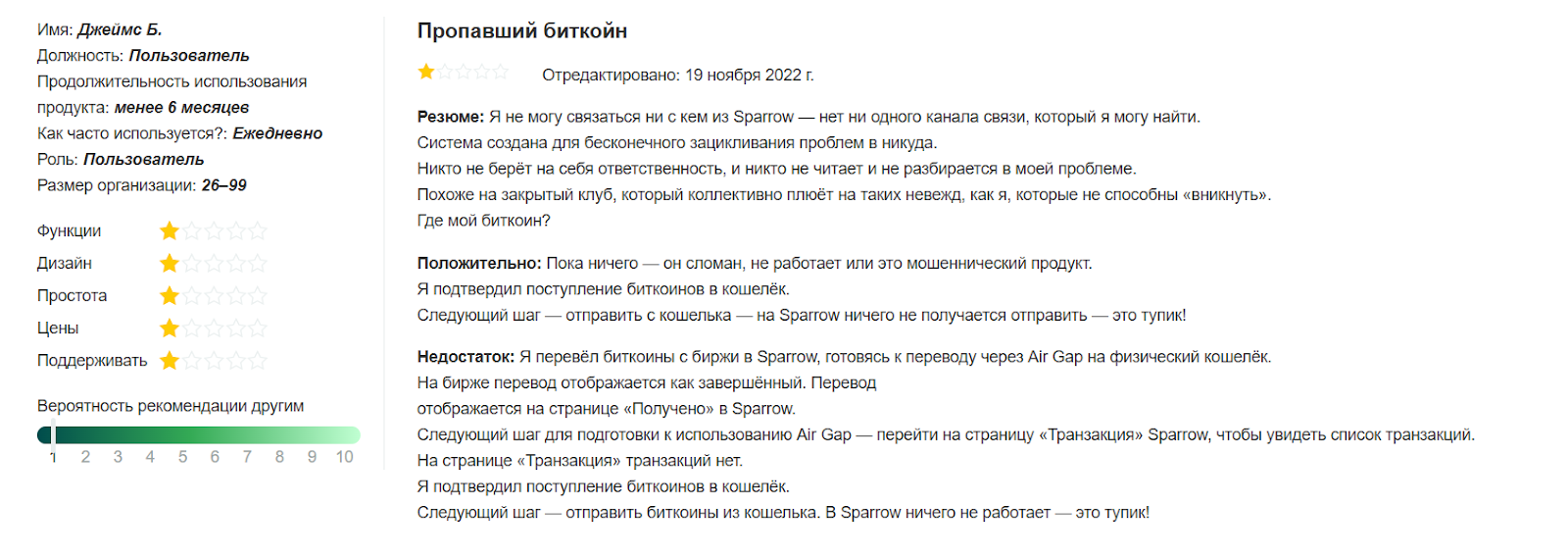 Имя: Джеймс Б.
Должность: Пользователь
Продолжительность использования продукта: менее 6 месяцев
Как часто используется?: Ежедневно
Роль: Пользователь
Размер организации: 26–99

Функции
Дизайн
Простота
Цены
Поддерживать

Вероятность рекомендации другим

1 2 3 4 5 6 7 8 9 10

Пропавший биткойн

Отредактировано: 19 ноября 2022 г.

Резюме: Я не могу связаться ни с кем из Sparrow — нет ни одного канала связи, который я могу найти.
Система создана для бесконечного зацикливания проблем в никуда.
Никто не берёт на себя ответственность, и никто не читает и не разбирается в моей проблеме.
Похоже на закрытый клуб, который коллективно плюёт на таких невежд, как я, которые не способны «вникнуть».
Где мой биткоин?

Положительно: Пока ничего — он сломан, не работает или это мошеннический продукт.
Я подтвердил поступление биткоинов в кошелёк.
Следующий шаг — отправить с кошелька — на Sparrow ничего не получается отправить — это тупик!

Недостаток: Я перевёл биткоины с биржи в Sparrow, готовясь к переводу через Air Gap на физический кошелёк.
На бирже перевод отображается как завершённый. Перевод отображается на странице «Получено» в Sparrow.
Следующий шаг для подготовки к использованию Air Gap — перейти на страницу «Транзакция» Sparrow, чтобы увидеть список транзакций.
На странице «Транзакция» транзакций нет.
Я подтвердил поступление биткоинов в кошелёк.
Следующий шаг — отправить биткоины из кошелька. В Sparrow ничего не работает — это тупик!